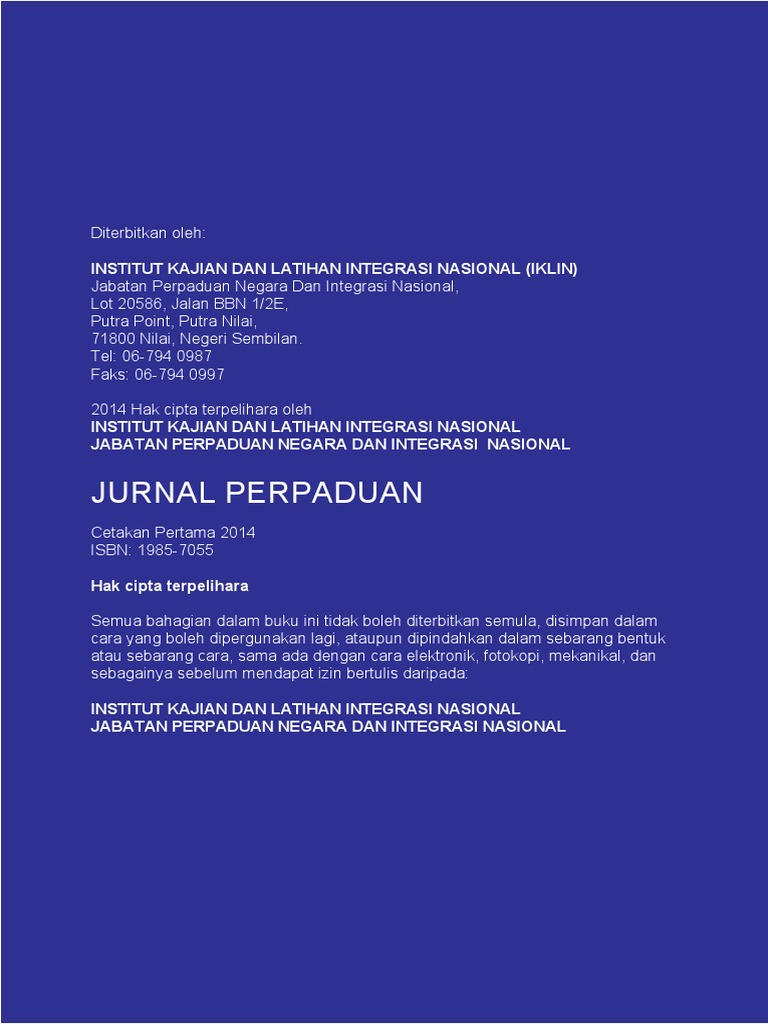 Diterbitkan oleh:

INSTITUT KAJIAN DAN LATIHAN INTEGRASI NASIONAL (IKLIN)
Jabatan Perpaduan Negara Dan Integrasi Nasional,
Lot 20586, Jalan BBN 1/2E,
Putra Point, Putra Nilai,
71800 Nilai, Negeri Sembilan.
Tel: 06-794 0987
Faks: 06-794 0997

2014 Hak cipta terpelihara oleh
INSTITUT KAJIAN DAN LATIHAN INTEGRASI NASIONAL
JABATAN PERPADUAN NEGARA DAN INTEGRASI NASIONAL

JURNAL PERPADUAN

Cetakan Pertama 2014
ISBN: 1985-7055

Hak cipta terpelihara

Semua bahagian dalam buku ini tidak boleh diterbitkan semula, disimpan dalam cara yang boleh dipergunakan lagi, ataupun dipindahkan dalam sebarang bentuk atau sebarang cara, sama ada dengan cara elektronik, fotokopi, mekanikal, dan sebagainya sebelum mendapat izin bertulis daripada:

INSTITUT KAJIAN DAN LATIHAN INTEGRASI NASIONAL
JABATAN PERPADUAN NEGARA DAN INTEGRASI NASIONAL